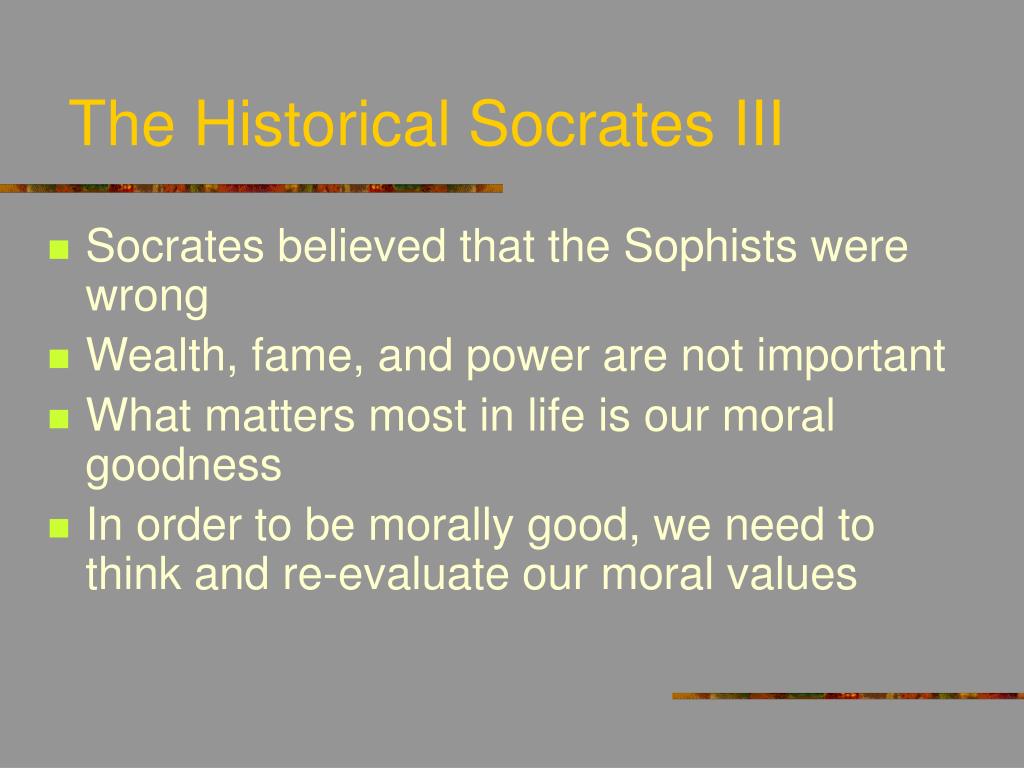 The Historical Socrates III

- Socrates believed that the Sophists were wrong
- Wealth, fame, and power are not important
- What matters most in life is our moral goodness
- In order to be morally good, we need to think and re-evaluate our moral values